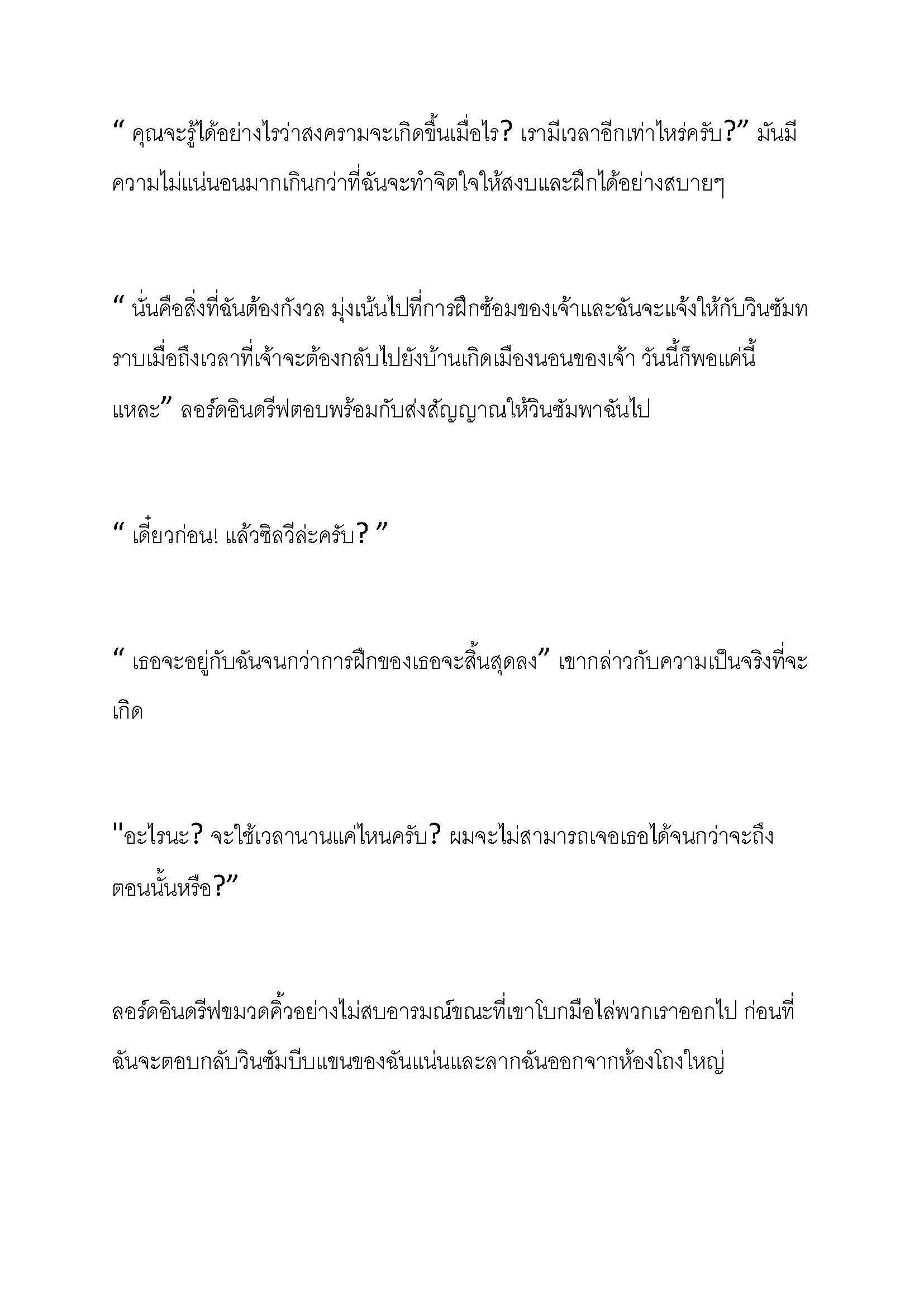 “ คุณจะรู้ได้อย่างไรว่าสงครามจะเกิดขึ้นเมื่อไร? เรามีเวลาอีกเท่าไหร่ครับ?” มันมีความไม่แน่นอนมากเกินกว่าที่ฉันจะทำจิตใจให้สงบและฝึกได้อย่างสบายๆ

“ นั่นคือสิ่งที่ฉันต้องกังวล มุ่งเน้นไปที่การฝึกซ้อมของเจ้าและฉันจะแจ้งให้กับวินซัมทราบเมื่อถึงเวลาที่เจ้าจะต้องกลับไปยังบ้านเกิดเมืองนอนของเจ้า วันนี้ก็พอแค่นี้แหละ” ลอร์ดอินดรีฟตอบพร้อมกับส่งสัญญาณให้วินซัมพาฉันไป

“ เดี๋ยวก่อน! แล้วซิลวีล่ะครับ? ”

“ เธอจะอยู่กับฉันจนกว่าการฝึกของเธอจะสิ้นสุดลง” เขากล่าวกับความเป็นจริงที่จะเกิด

"อะไรนะ? จะใช้เวลานานแค่ไหนครับ? ผมจะไม่สามารถเจอเธอได้จนกว่าจะถึงตอนนั้นหรือ?”

ลอร์ดอินดรีฟขมวดคิ้วอย่างไม่สบอารมณ์ขณะที่เขาโบกมือไล่พวกเราออกไป ก่อนที่ฉันจะตอบกลับวินซัมบีบแขนของฉันแน่นและลากฉันออกจากห้องโถงใหญ่